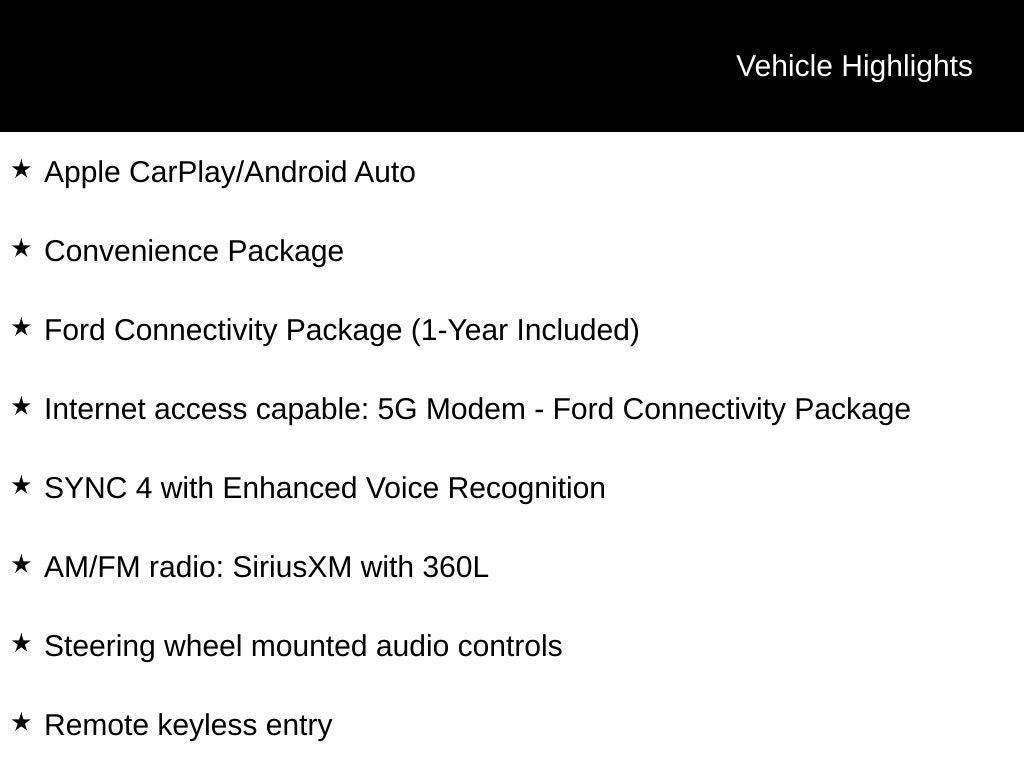 Vehicle Highlights

★ Apple CarPlay/Android Auto

★ Convenience Package

★ Ford Connectivity Package (1-Year Included)

★ Internet access capable: 5G Modem - Ford Connectivity Package

★ SYNC 4 with Enhanced Voice Recognition

★ AM/FM radio: SiriusXM with 360L

★ Steering wheel mounted audio controls

★ Remote keyless entry